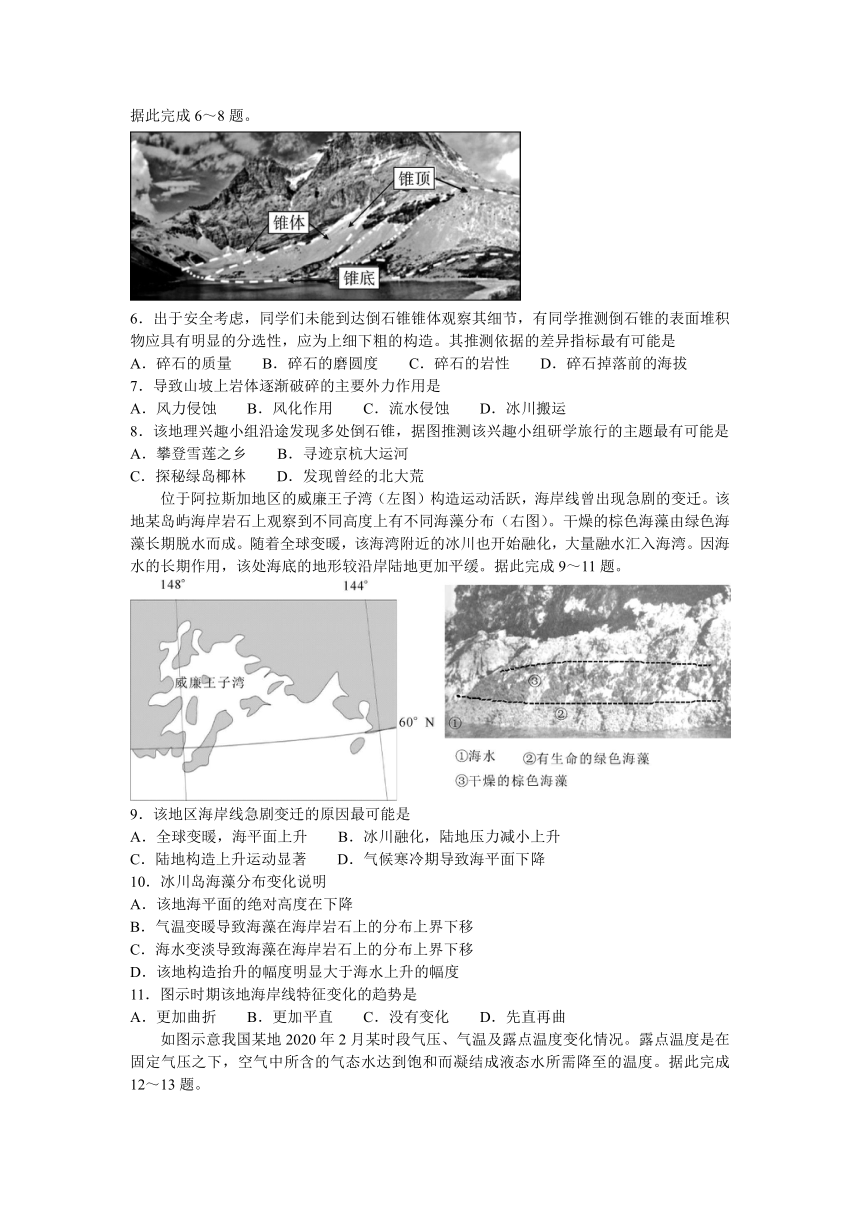 据此完成 6～8 题。

锥顶
锥体
锥底

6．出于安全考虑，同学们未能到达倒石锥锥体观察其细节，有同学推测倒石锥的表面堆积物应具有明显的分选性，应为上细下粗的构造。其推测依据的差异指标最有可能是
A．碎石的质量　B．碎石的磨圆度　C．碎石的岩性　D．碎石掉落前的海拔
7．导致山坡上岩体逐渐破碎的主要外力作用是
A．风力侵蚀　B．风化作用　C．流水侵蚀　D．冰川搬运
8．该地理兴趣小组沿途发现多处倒石锥，据图推测该兴趣小组研学旅行的主题最有可能是
A．攀登雪莲之乡　B．寻迹京杭大运河
C．探秘绿岛椰林　D．发现曾经的北大荒

位于阿拉斯加地区的威廉王子湾（左图）构造运动活跃，海岸线曾出现急剧的变迁。该地某岛屿海岸岩石上观察到不同高度上有不同海藻分布（右图）。干燥的棕色海藻由绿色海藻长期脱水而成。随着全球变暖，该海湾附近的冰川也开始融化，大量融水汇入海湾。因海水的长期作用，该处海底的地形较沿岸陆地更加平缓。据此完成 9～11 题。

148°
144°
威廉王子湾
60° N
③
②
①
①海水　②有生命的绿色海藻
③干燥的棕色海藻

9．该地区海岸线急剧变迁的原因最可能是
A．全球变暖，海平面上升　B．冰川融化，陆地压力减小上升
C．陆地构造上升运动显著　D．气候寒冷期导致海平面下降
10．冰川岛海藻分布变化说明
A．该地海平面的绝对高度在下降
B．气温变暖导致海藻在海岸岩石上的分布上界下移
C．海水变淡导致海藻在海岸岩石上的分布上界下移
D．该地构造抬升的幅度明显大于海水上升的幅度
11．图示时期该地海岸线特征变化的趋势是
A．更加曲折　B．更加平直　C．没有变化　D．先直再曲

如图示意我国某地 2020 年 2 月某时段气压、气温及露点温度变化情况。露点温度是在固定气压之下，空气中所含的气态水达到饱和而凝结成液态水所需降至的温度。据此完成 12～13 题。